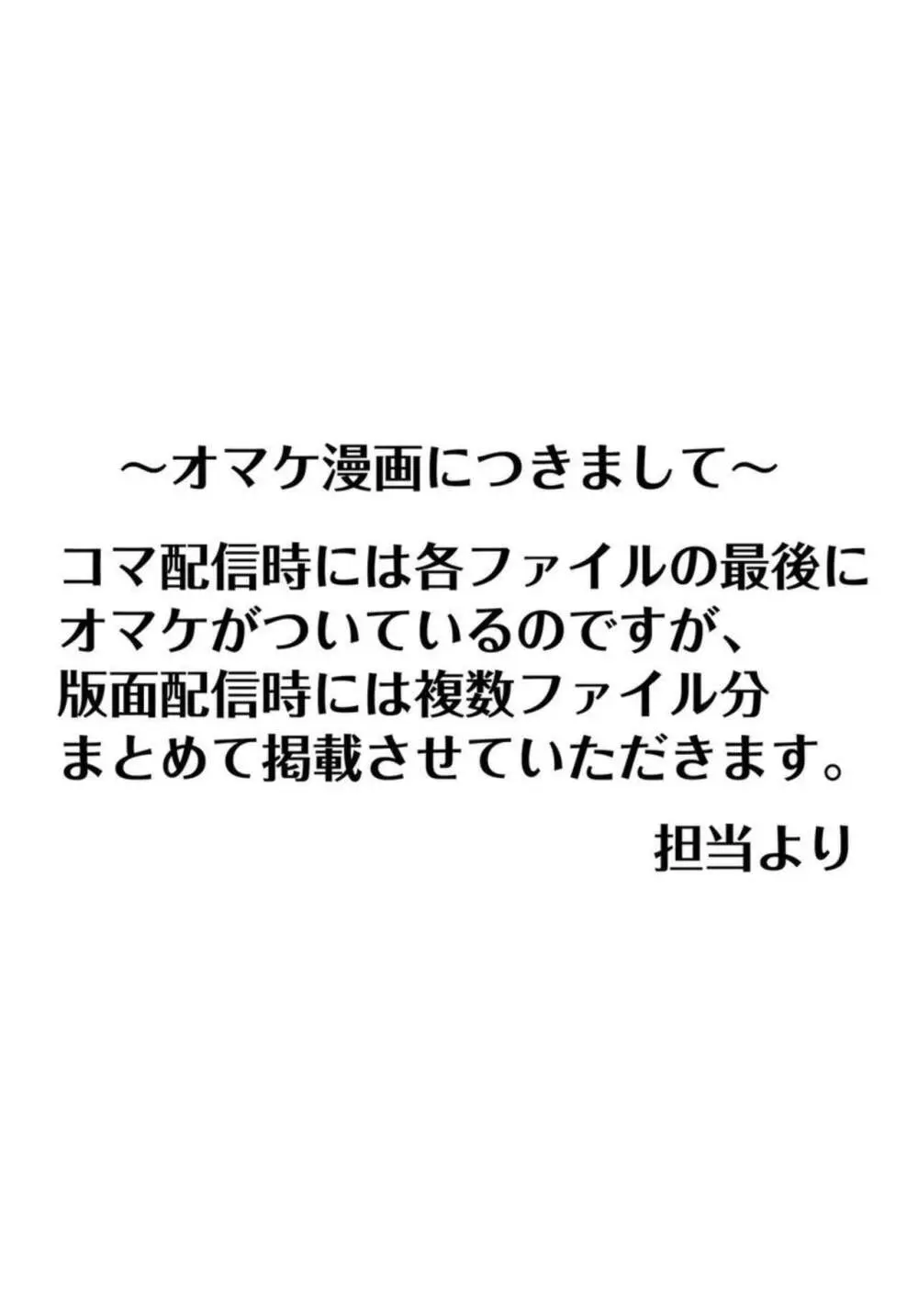 ～オマケ漫画につきまして～

コマ配信時には各ファイルの最後にオマケがついているのですが、版面配信時には複数ファイル分まとめて掲載させていただきます。

担当より